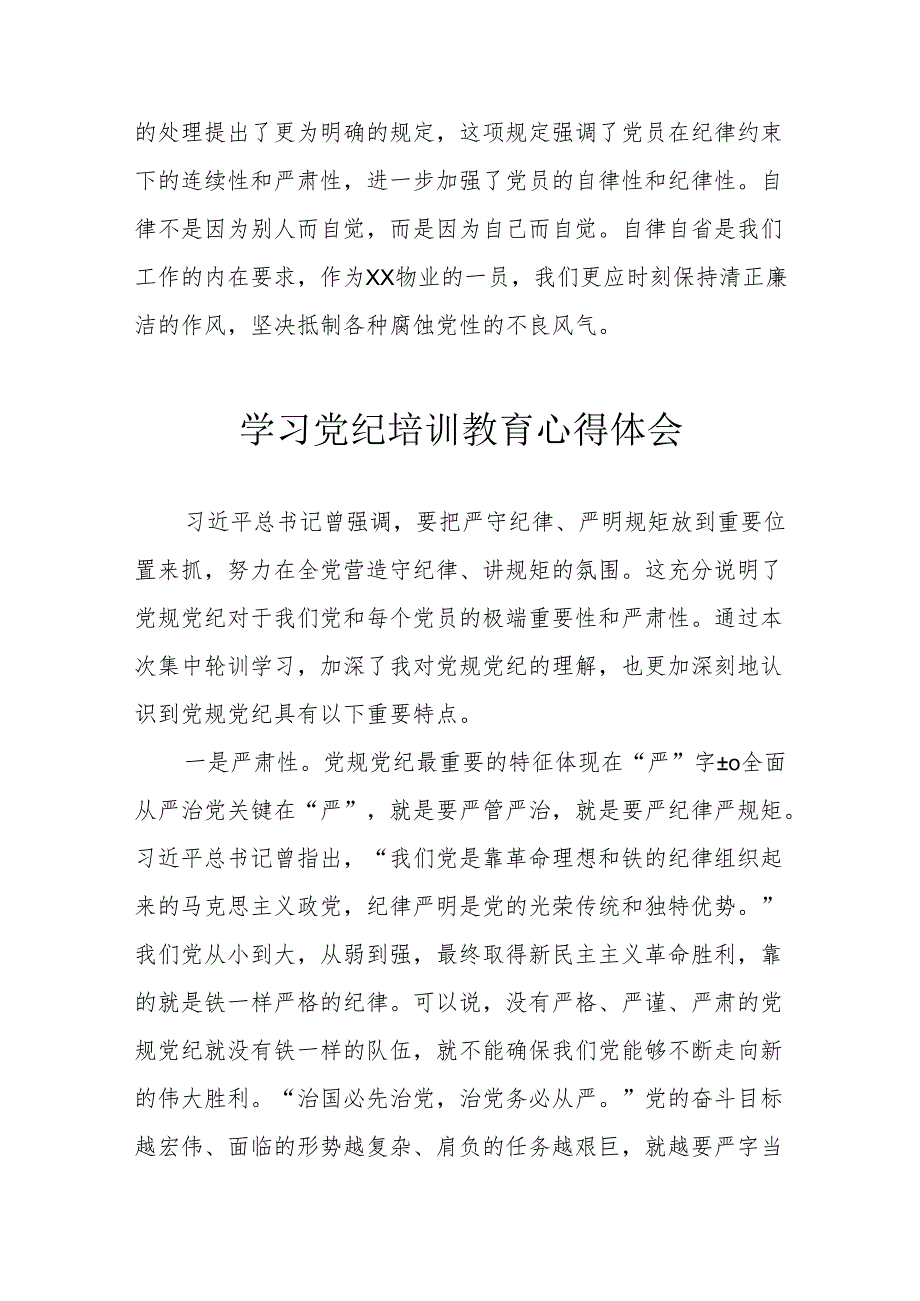 的处理提出了更为明确的规定，这项规定强调了党员在纪律约束下的连续性和严肃性，进一步加强了党员的自律性和纪律性。自律不是因为别人而自觉，而是因为自己而自觉。自律自省是我们工作的内在要求，作为XX物业的一员，我们更应时刻保持清正廉洁的作风，坚决抵制各种腐蚀党性的不良风气。

学习党纪培训教育心得体会

习近平总书记曾强调，要把严守纪律、严明规矩放到重要位置来抓，努力在全党营造守纪律、讲规矩的氛围。这充分说明了党规党纪对于我们党和每个党员的极端重要性和严肃性。通过本次集中轮训学习，加深了我对党规党纪的理解，也更加深刻地认识到党规党纪具有以下重要特点。

一是严肃性。党规党纪最重要的特征体现在“严”字±o全面从严治党关键在“严”，就是要严管严治，就是要严纪律严规矩。习近平总书记曾指出，“我们党是靠革命理想和铁的纪律组织起来的马克思主义政党，纪律严明是党的光荣传统和独特优势。”我们党从小到大，从弱到强，最终取得新民主主义革命胜利，靠的就是铁一样严格的纪律。可以说，没有严格、严谨、严肃的党规党纪就没有铁一样的队伍，就不能确保我们党能够不断走向新的伟大胜利。“治国必先治党，治党务必从严。”党的奋斗目标越宏伟、面临的形势越复杂、肩负的任务越艰巨，就越要严字当